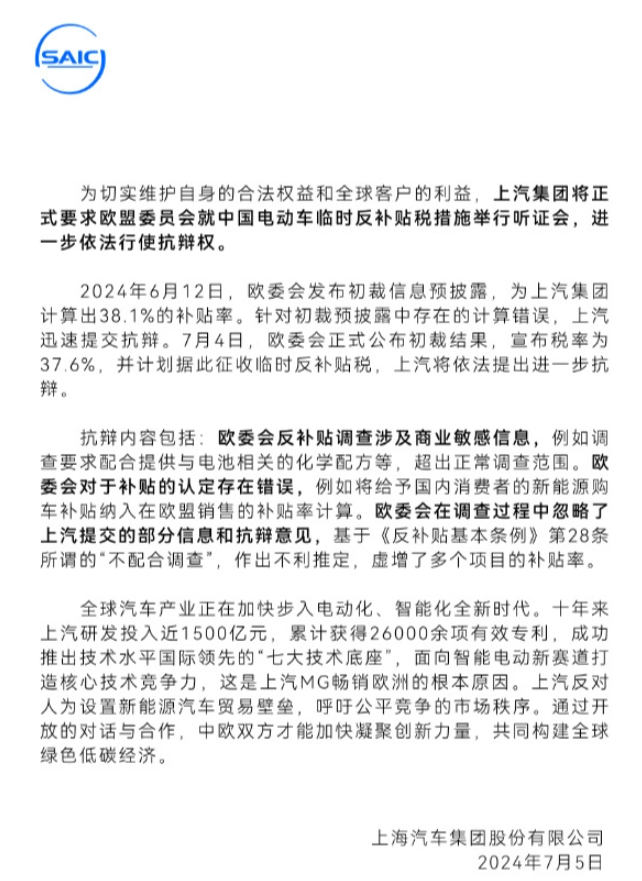 SAIC

为切实维护自身的合法权益和全球客户的利益，上汽集团将正式要求欧盟委员会就中国电动车临时反补贴税措施举行听证会，进一步依法行使抗辩权。

2024年6月12日，欧委会发布初裁信息预披露，为上汽集团计算出38.1%的补贴率。针对初裁预披露中存在的计算错误，上汽迅速提交抗辩。7月4日，欧委会正式公布初裁结果，宣布税率为37.6%，并计划据此征收临时反补贴税，上汽将依法提出进一步抗辩。

抗辩内容包括：欧委会反补贴调查涉及商业敏感信息，例如调查要求配合提供与电池相关的化学配方等，超出正常调查范围。欧委会对于补贴的认定存在错误，例如将给予国内消费者的新能源购车补贴纳入在欧盟销售的补贴率计算。欧委会在调查过程中忽略了上汽提交的部分信息和抗辩意见，基于《反补贴基本条例》第28条所谓的“不配合调查”，作出不利推定，虚增了多个项目的补贴率。

全球汽车产业正在加快步入电动化、智能化全新时代。十年来上汽研发投入近1500亿元，累计获得26000余项有效专利，成功推出技术水平国际领先的“七大技术底座”，面向智能电动新赛道打造核心技术竞争力，这是上汽MG畅销欧洲的根本原因。上汽反对人为设置新能源汽车贸易壁垒，呼吁公平竞争的市场秩序。通过开放的对话与合作，中欧双方才能加快凝聚创新力量，共同构建全球绿色低碳经济。

上海汽车集团股份有限公司
2024年7月5日